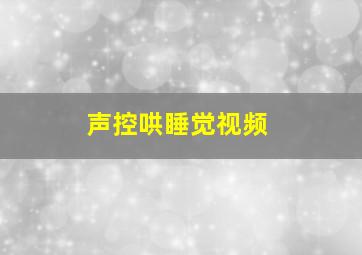 声控哄睡觉视频